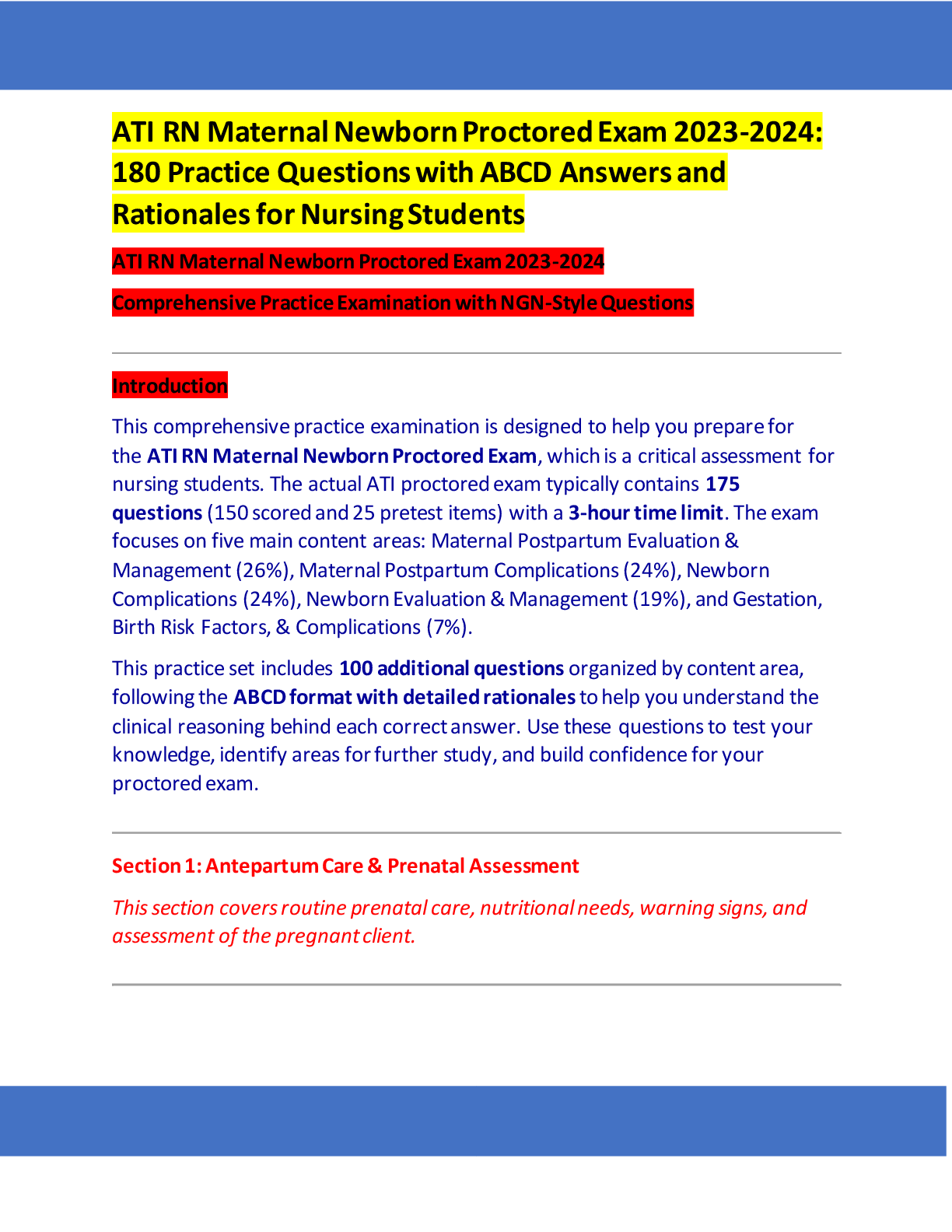 ATI RN Maternal Newborn Proctored Exam 2023-2024: 180 Practice Questions with ABCD Answers and Rationales for Nursing Students

ATI RN Maternal Newborn Proctored Exam 2023-2024

Comprehensive Practice Examination with NGN-Style Questions

Introduction

This comprehensive practice examination is designed to help you prepare for the ATI RN Maternal Newborn Proctored Exam, which is a critical assessment for nursing students. The actual ATI proctored exam typically contains 175 questions (150 scored and 25 pretest items) with a 3-hour time limit. The exam focuses on five main content areas: Maternal Postpartum Evaluation & Management (26%), Maternal Postpartum Complications (24%), Newborn Complications (24%), Newborn Evaluation & Management (19%), and Gestation, Birth Risk Factors, & Complications (7%).

This practice set includes 100 additional questions organized by content area, following the ABCD format with detailed rationales to help you understand the clinical reasoning behind each correct answer. Use these questions to test your knowledge, identify areas for further study, and build confidence for your proctored exam.

Section 1: Antepartum Care & Prenatal Assessment

This section covers routine prenatal care, nutritional needs, warning signs, and assessment of the pregnant client.